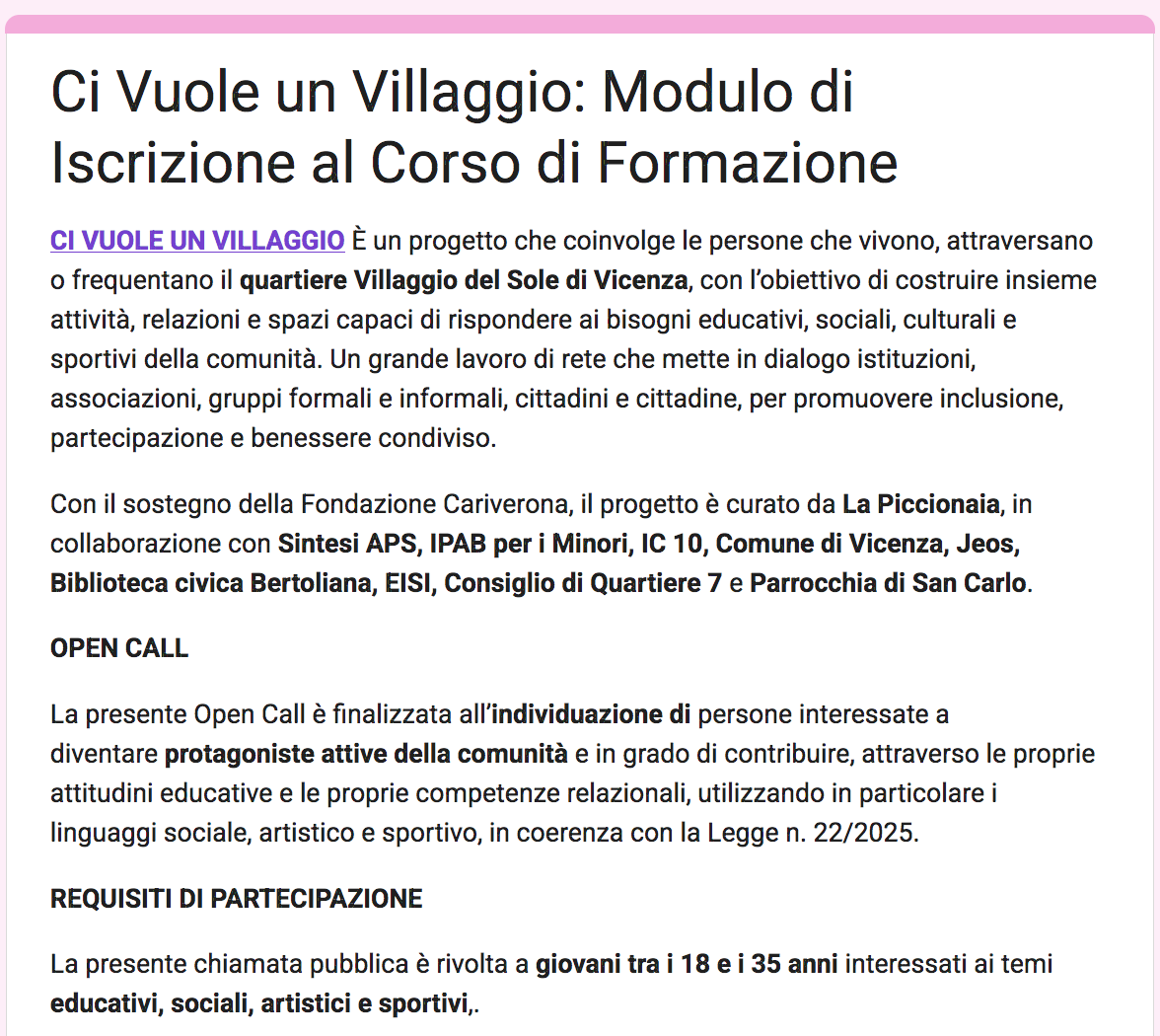 Ci Vuole un Villaggio: Modulo di Iscrizione al Corso di Formazione

CI VUOLE UN VILLAGGIO È un progetto che coinvolge le persone che vivono, attraversano o frequentano il quartiere Villaggio del Sole di Vicenza, con l'obiettivo di costruire insieme attività, relazioni e spazi capaci di rispondere ai bisogni educativi, sociali, culturali e sportivi della comunità. Un grande lavoro di rete che mette in dialogo istituzioni, associazioni, gruppi formali e informali, cittadini e cittadine, per promuovere inclusione, partecipazione e benessere condiviso.

Con il sostegno della Fondazione Cariverona, il progetto è curato da La Piccionaia, in collaborazione con Sintesi APS, IPAB per i Minori, IC 10, Comune di Vicenza, Jeos, Biblioteca civica Bertoliana, EISI, Consiglio di Quartiere 7 e Parrocchia di San Carlo.

OPEN CALL

La presente Open Call è finalizzata all'individuazione di persone interessate a diventare protagoniste attive della comunità e in grado di contribuire, attraverso le proprie attitudini educative e le proprie competenze relazionali, utilizzando in particolare i linguaggi sociale, artistico e sportivo, in coerenza con la Legge n. 22/2025.

REQUISITI DI PARTECIPAZIONE

La presente chiamata pubblica è rivolta a giovani tra i 18 e i 35 anni interessati ai temi educativi, sociali, artistici e sportivi,.